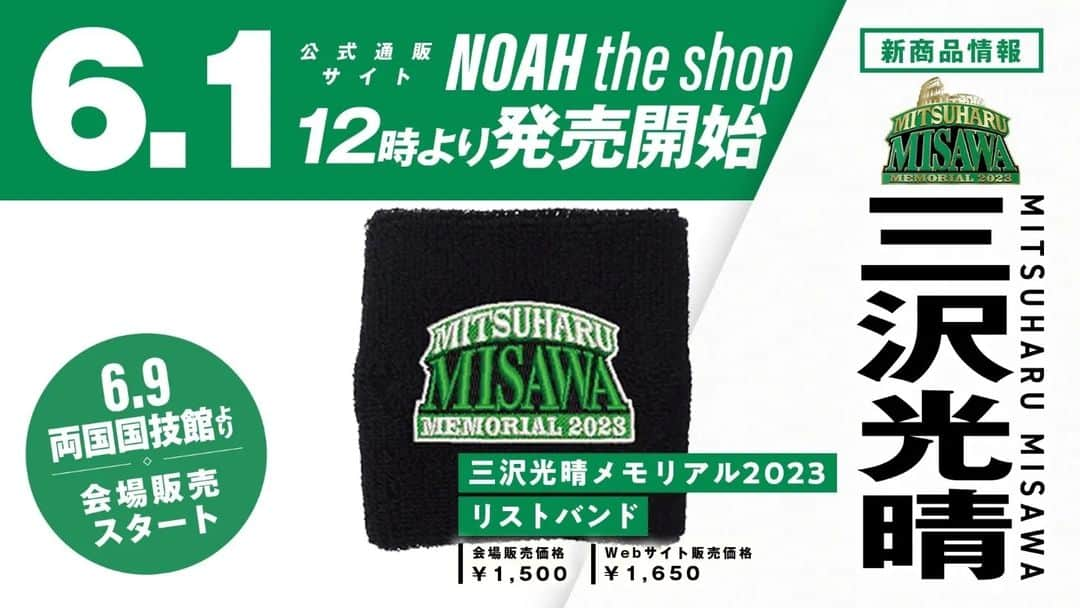 6.1 公式通販サイト NOAH the shop
12時より発売開始

新商品情報

MITSUHARU MISAWA MEMORIAL 2023

三沢光晴

MITSUHARU MISAWA

MITSUHARU MISAWA MEMORIAL 2023

6.9 両国国技館より
会場販売スタート

三沢光晴メモリアル2023
リストバンド

会場販売価格 ¥1,500
Webサイト販売価格 ¥1,650